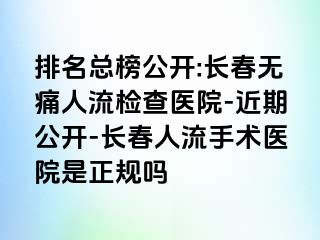 排名总榜公开:长春无痛人流检查医院-近期公开-长春人流手术医院是正规吗